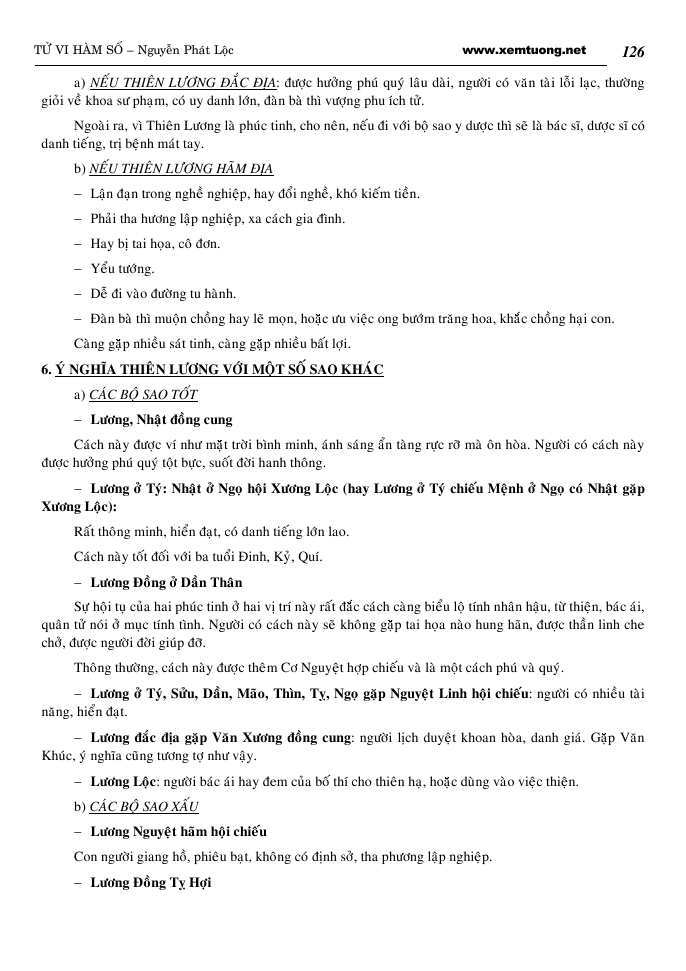 TỬ VI HÀM SỐ – Nguyễn Phát Lộc www.xemtuong.net 126

a) NẾU THIÊN LƯƠNG ĐẮC ĐỊA: được hưởng phú quý lâu dài, người có văn tài lỗi lạc, thường giỏi về khoa sư phạm, có uy danh lớn, đàn bà thì vượng phu ích tử.

Ngoài ra, vì Thiên Lương là phúc tinh, cho nên, nếu đi với bộ sao y dược thì sẽ là bác sĩ, dược sĩ có danh tiếng, trị bệnh mát tay.

b) NẾU THIÊN LƯƠNG HÃM ĐỊA

– Lận đận trong nghề nghiệp, hay đổi nghề, khó kiếm tiền.

– Phải tha hương lập nghiệp, xa cách gia đình.

– Hay bị tai họa, cô đơn.

– Yểu tướng.

– Dễ đi vào đường tu hành.

– Đàn bà thì muộn chồng hay lẽ mọn, hoặc ưu việc ong bướm trăng hoa, khắc chồng hại con.

Càng gặp nhiều sát tinh, càng gặp nhiều bất lợi.

6. Ý NGHĨA THIÊN LƯƠNG VỚI MỘT SỐ SAO KHÁC

a) CÁC BỘ SAO TỐT

– Lương, Nhật đồng cung

Cách này được ví như mặt trời bình minh, ánh sáng ẩn tàng rực rỡ mà ôn hòa. Người có cách này được hưởng phú quý tột bực, suốt đời hanh thông.

– Lương ở Tý: Nhật ở Ngọ hội Xương Lộc (hay Lương ở Tý chiếu Mệnh ở Ngọ có Nhật gặp Xương Lộc):

Rất thông minh, hiển đạt, có danh tiếng lớn lao.

Cách này tốt đối với ba tuổi Đinh, Kỷ, Quí.

– Lương Đồng ở Dần Thân

Sự hội tụ của hai phúc tinh ở hai vị trí này rất đắc cách càng biểu lộ tính nhân hậu, từ thiện, bác ái, quân tử nói ở mục tính tình. Người có cách này sẽ không gặp tai họa nào hung hãn, được thần linh che chở, được người đời giúp đỡ.

Thông thường, cách này được thêm Cơ Nguyệt hợp chiếu và là một cách phú và quý.

– Lương ở Tý, Sửu, Dần, Mão, Thìn, Tỵ, Ngọ gặp Nguyệt Linh hội chiếu: người có nhiều tài năng, hiển đạt.

– Lương đắc địa gặp Văn Xương đồng cung: người lịch duyệt khoan hòa, danh giá. Gặp Văn Khúc, ý nghĩa cũng tương tợ như vậy.

– Lương Lộc: người bác ái hay đem của bố thí cho thiên hạ, hoặc dùng vào việc thiện.

b) CÁC BỘ SAO XẤU

– Lương Nguyệt hãm hội chiếu

Con người giang hồ, phiêu bạt, không có định sở, tha phương lập nghiệp.

– Lương Đồng Tỵ Hợi